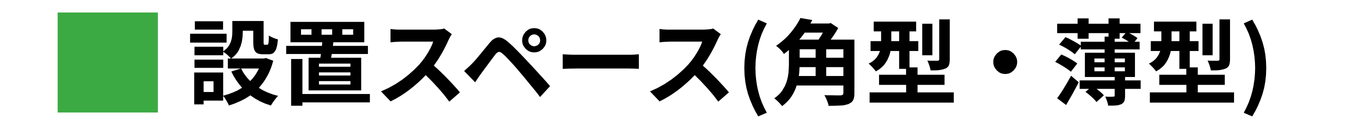 設置スペース(角型・薄型)